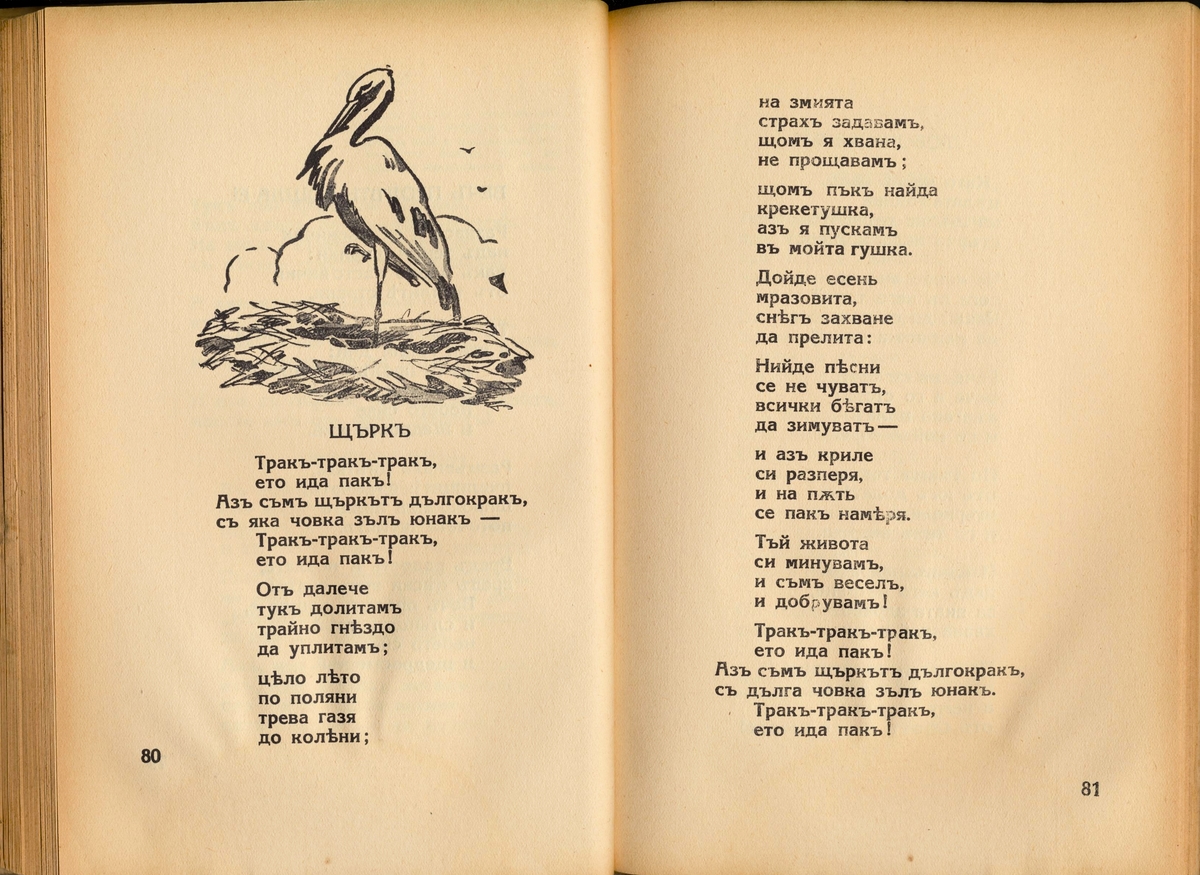 ЩЪРКЪ

Тракъ-тракъ-тракъ,
ето ида пакъ!
Азъ съмъ щъркътъ дългокракъ,
съ яка човка зълъ юнакъ —
Тракъ-тракъ-тракъ,
ето ида пакъ!

Отъ далече
тукъ долитамъ
трайно гнѣздо
да уплитамъ;

цѣло лѣто
по поляни
трева газя
до колѣни;

80

на змията
страхъ задавамъ,
щомъ я хвана,
не прощавамъ;

щомъ пъкъ найда
крекетушка,
азъ я пускамъ
въ мойта гушка.

Дойде есень
мразовита,
снѣгъ захване
да прелита:

Нийде пѣсни
се не чуватъ,
всички бѣгатъ
да зимуватъ —

и азъ криле
си разперя,
и на пѫть
се пакъ намѣря.

Тъй живота
си минувамъ,
и съмъ веселъ,
и добрувамъ!

Тракъ-тракъ-тракъ,
ето ида пакъ!
Азъ съмъ щъркътъ дългокракъ,
съ дълга човка зълъ юнакъ.
Тракъ-тракъ-тракъ,
ето ида пакъ!

81